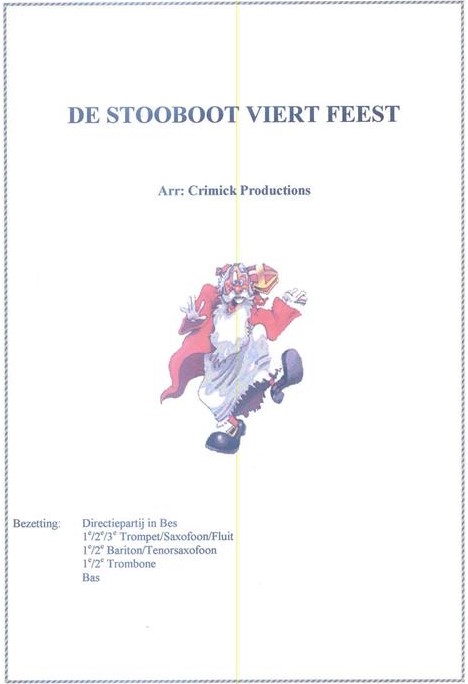 DE STOOBOOT VIERT FEEST

Arr: Crimick Productions

Bezetting: Directiepartij in Bes
$1^e/2^e/3^e$ Trompet/Saxofoon/Fluit
$1^e/2^e$ Bariton/Tenorsaxofoon
$1^e/2^e$ Trombone
Bas